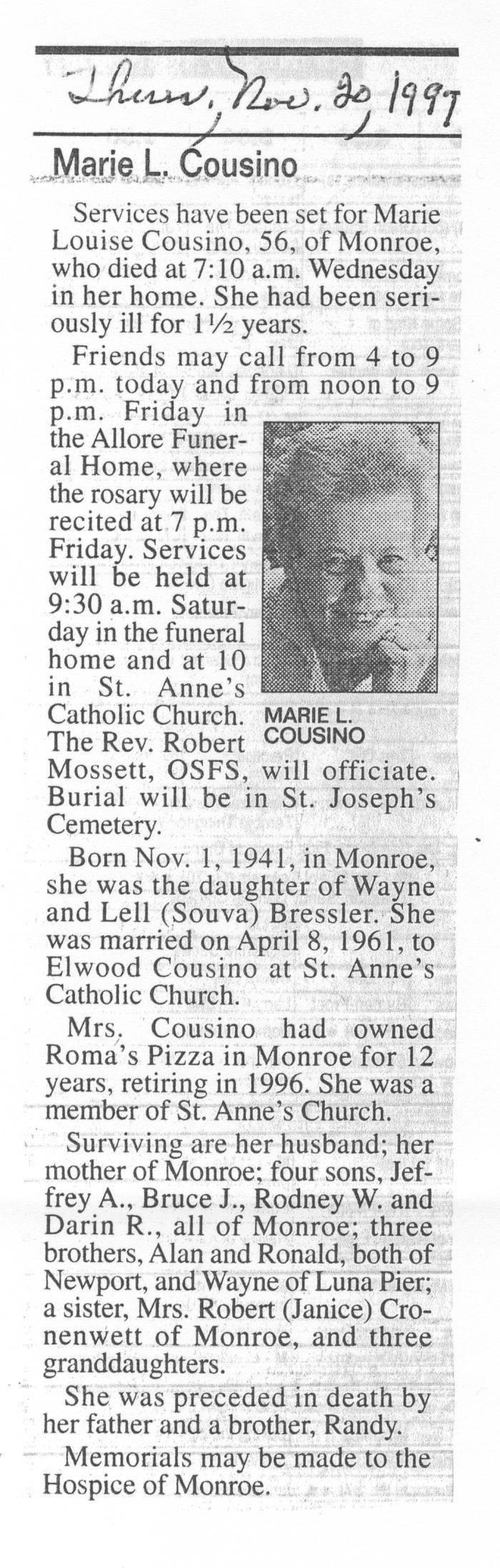 Thurs, Nov. 20, 1997

Marie L. Cousino

Services have been set for Marie Louise Cousino, 56, of Monroe, who died at 7:10 a.m. Wednesday in her home. She had been seriously ill for 1½ years.

Friends may call from 4 to 9 p.m. today and from noon to 9 p.m. Friday in the Allore Funeral Home, where the rosary will be recited at 7 p.m. Friday. Services will be held at 9:30 a.m. Saturday in the funeral home and at 10 in St. Anne's Catholic Church. The Rev. Robert Mossett, OSFS, will officiate. Burial will be in St. Joseph's Cemetery.

MARIE L. COUSINO

Born Nov. 1, 1941, in Monroe, she was the daughter of Wayne and Lell (Souva) Bressler. She was married on April 8, 1961, to Elwood Cousino at St. Anne's Catholic Church.

Mrs. Cousino had owned Roma's Pizza in Monroe for 12 years, retiring in 1996. She was a member of St. Anne's Church.

Surviving are her husband; her mother of Monroe; four sons, Jeffrey A., Bruce J., Rodney W. and Darin R., all of Monroe; three brothers, Alan and Ronald, both of Newport, and Wayne of Luna Pier; a sister, Mrs. Robert (Janice) Cronenwett of Monroe, and three granddaughters.

She was preceded in death by her father and a brother, Randy.

Memorials may be made to the Hospice of Monroe.